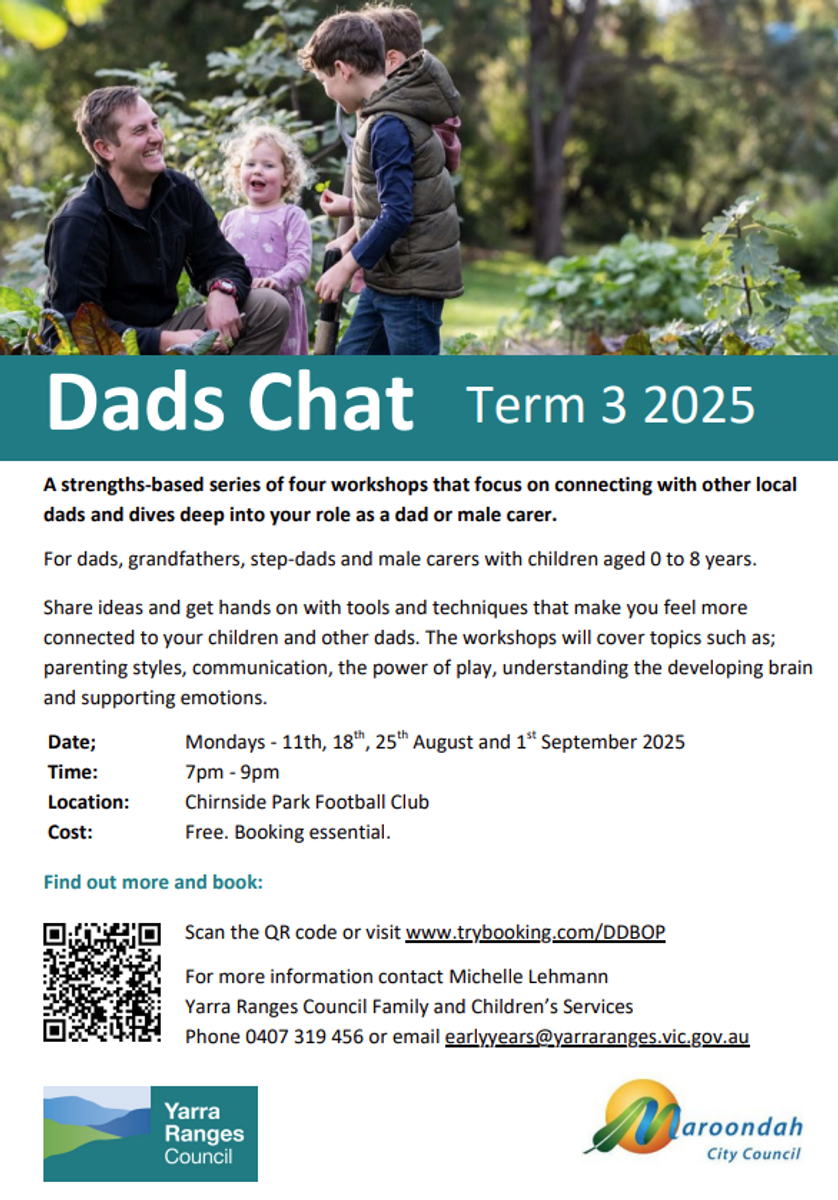 Dads Chat Term 3 2025

A strengths-based series of four workshops that focus on connecting with other local dads and dives deep into your role as a dad or male carer.

For dads, grandfathers, step-dads and male carers with children aged 0 to 8 years.

Share ideas and get hands on with tools and techniques that make you feel more connected to your children and other dads. The workshops will cover topics such as; parenting styles, communication, the power of play, understanding the developing brain and supporting emotions.

| | |
|---|---|
| Date; | Mondays - 11th, 18$^{th}$, 25$^{th}$ August and 1$^{st}$ September 2025 |
| Time: | 7pm - 9pm |
| Location: | Chirnside Park Football Club |
| Cost: | Free. Booking essential. |

Find out more and book:

Scan the QR code or visit www.trybooking.com/DDBOP

For more information contact Michelle Lehmann
Yarra Ranges Council Family and Children's Services
Phone 0407 319 456 or email earlyyears@yarraranges.vic.gov.au

Yarra Ranges Council

Maroondah City Council